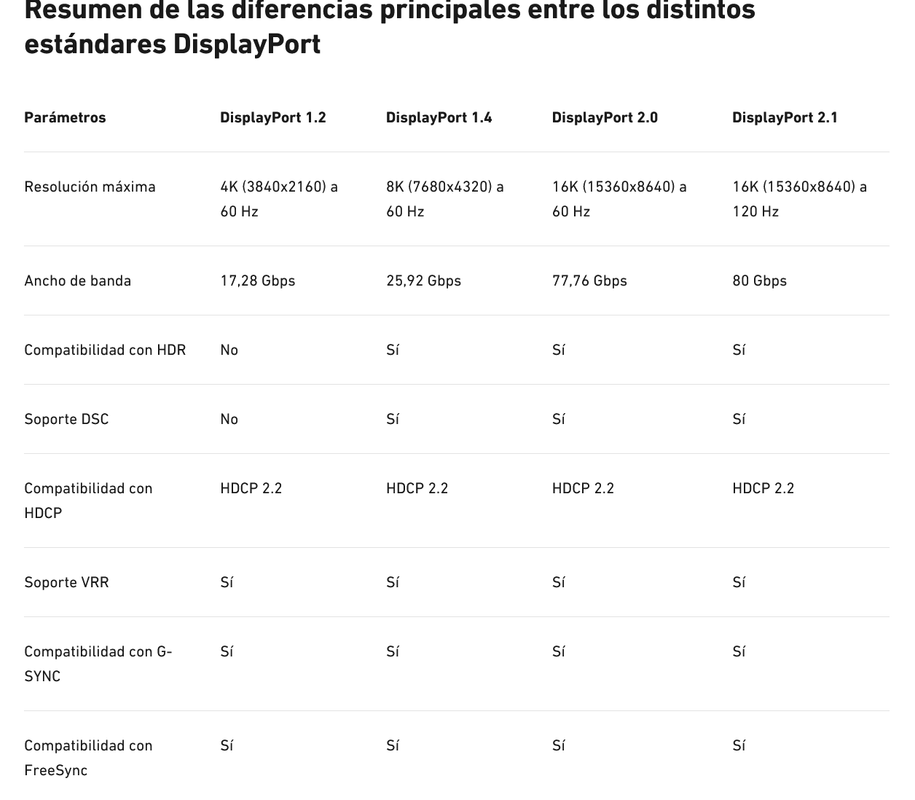 Resumen de las diferencias principales entre los distintos estándares DisplayPort

| Parámetros | DisplayPort 1.2 | DisplayPort 1.4 | DisplayPort 2.0 | DisplayPort 2.1 |
|---|---|---|---|---|
| Resolución máxima | 4K (3840x2160) a 60 Hz | 8K (7680x4320) a 60 Hz | 16K (15360x8640) a 60 Hz | 16K (15360x8640) a 120 Hz |
| Ancho de banda | 17,28 Gbps | 25,92 Gbps | 77,76 Gbps | 80 Gbps |
| Compatibilidad con HDR | No | Sí | Sí | Sí |
| Soporte DSC | No | Sí | Sí | Sí |
| Compatibilidad con HDCP | HDCP 2.2 | HDCP 2.2 | HDCP 2.2 | HDCP 2.2 |
| Soporte VRR | Sí | Sí | Sí | Sí |
| Compatibilidad con G-SYNC | Sí | Sí | Sí | Sí |
| Compatibilidad con FreeSync | Sí | Sí | Sí | Sí |